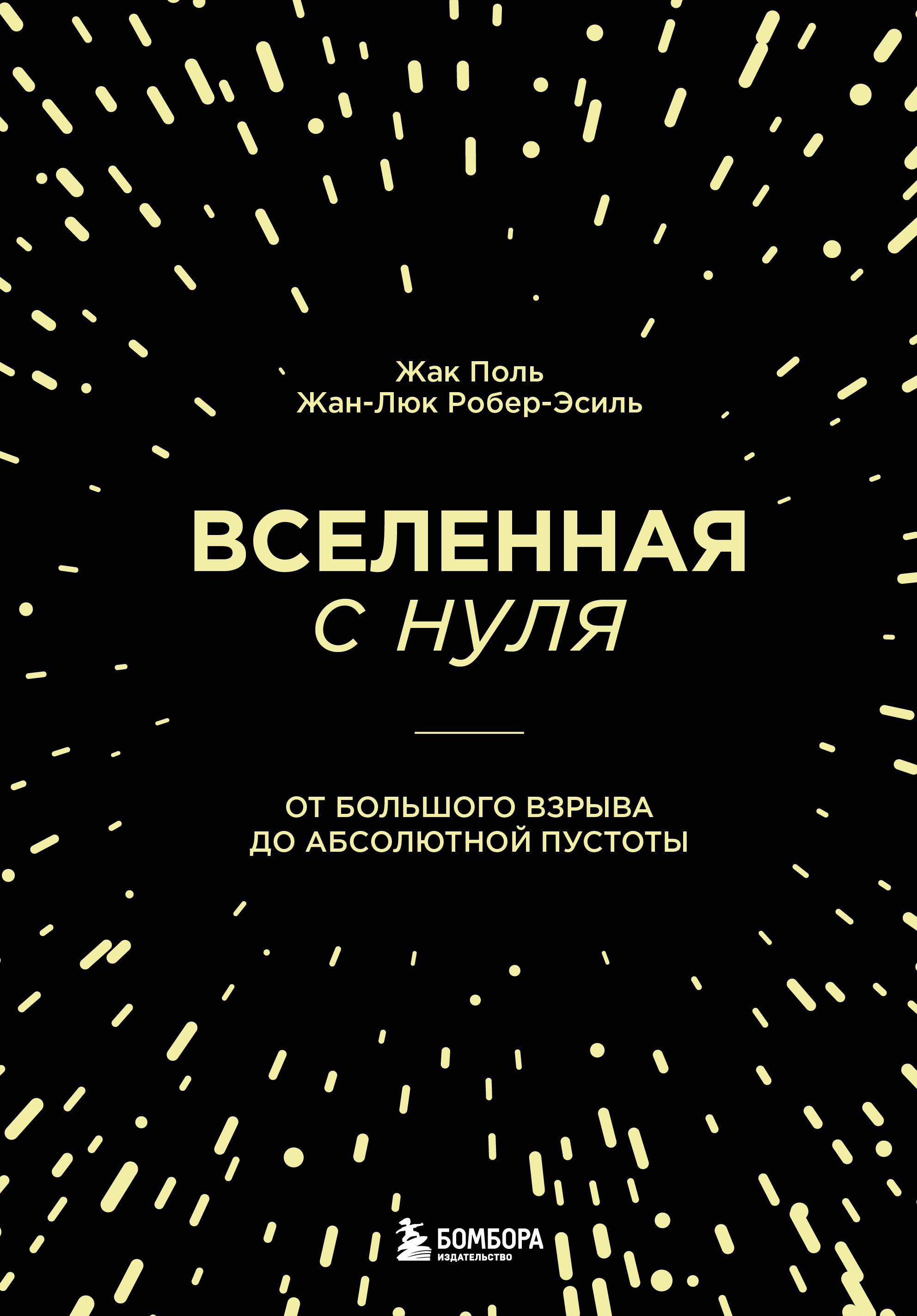 Жак Поль
Жан-Люк Робер-Эсиль

ВСЕЛЕННАЯ
с нуля

ОТ БОЛЬШОГО ВЗРЫВА
ДО АБСОЛЮТНОЙ ПУСТОТЫ

БОМБОРА
ИЗДАТЕЛЬСТВО